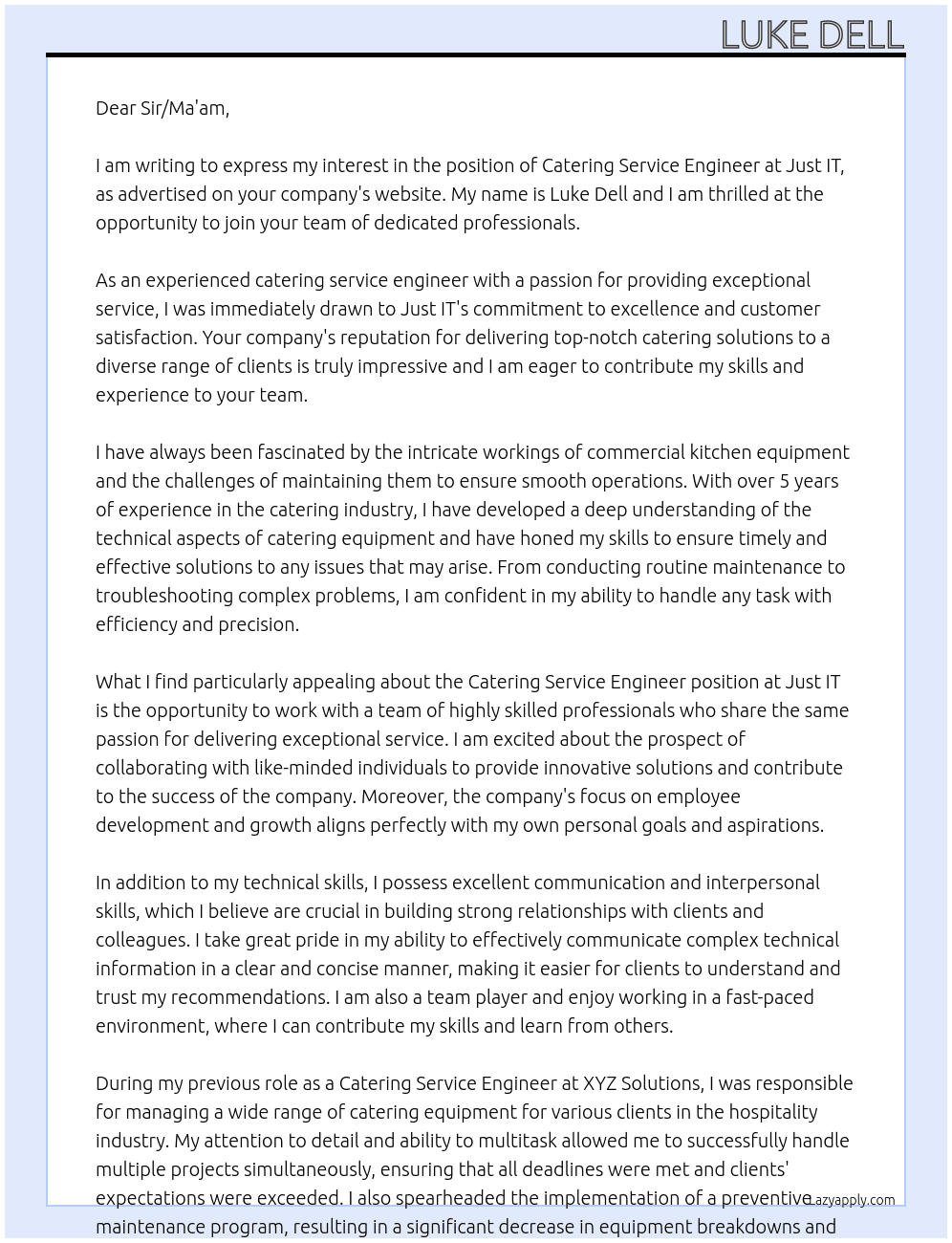 LUKE DELL

Dear Sir/Ma'am,

I am writing to express my interest in the position of Catering Service Engineer at Just IT, as advertised on your company's website. My name is Luke Dell and I am thrilled at the opportunity to join your team of dedicated professionals.

As an experienced catering service engineer with a passion for providing exceptional service, I was immediately drawn to Just IT's commitment to excellence and customer satisfaction. Your company's reputation for delivering top-notch catering solutions to a diverse range of clients is truly impressive and I am eager to contribute my skills and experience to your team.

I have always been fascinated by the intricate workings of commercial kitchen equipment and the challenges of maintaining them to ensure smooth operations. With over 5 years of experience in the catering industry, I have developed a deep understanding of the technical aspects of catering equipment and have honed my skills to ensure timely and effective solutions to any issues that may arise. From conducting routine maintenance to troubleshooting complex problems, I am confident in my ability to handle any task with efficiency and precision.

What I find particularly appealing about the Catering Service Engineer position at Just IT is the opportunity to work with a team of highly skilled professionals who share the same passion for delivering exceptional service. I am excited about the prospect of collaborating with like-minded individuals to provide innovative solutions and contribute to the success of the company. Moreover, the company's focus on employee development and growth aligns perfectly with my own personal goals and aspirations.

In addition to my technical skills, I possess excellent communication and interpersonal skills, which I believe are crucial in building strong relationships with clients and colleagues. I take great pride in my ability to effectively communicate complex technical information in a clear and concise manner, making it easier for clients to understand and trust my recommendations. I am also a team player and enjoy working in a fast-paced environment, where I can contribute my skills and learn from others.

During my previous role as a Catering Service Engineer at XYZ Solutions, I was responsible for managing a wide range of catering equipment for various clients in the hospitality industry. My attention to detail and ability to multitask allowed me to successfully handle multiple projects simultaneously, ensuring that all deadlines were met and clients' expectations were exceeded. I also spearheaded the implementation of a preventive maintenance program, resulting in a significant decrease in equipment breakdowns and

Lazyapply.com